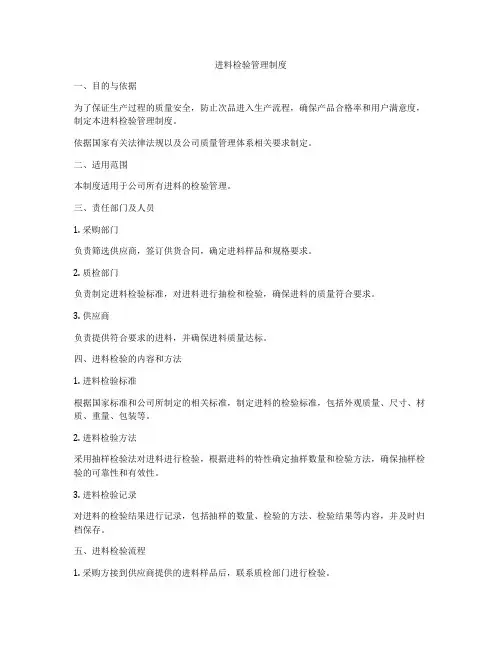 进料检验管理制度

一、目的与依据

为了保证生产过程的质量安全，防止次品进入生产流程，确保产品合格率和用户满意度，制定本进料检验管理制度。

依据国家有关法律法规以及公司质量管理体系相关要求制定。

二、适用范围

本制度适用于公司所有进料的检验管理。

三、责任部门及人员

1. 采购部门

负责筛选供应商，签订供货合同，确定进料样品和规格要求。

2. 质检部门

负责制定进料检验标准，对进料进行抽检和检验，确保进料的质量符合要求。

3. 供应商

负责提供符合要求的进料，并确保进料质量达标。

四、进料检验的内容和方法

1. 进料检验标准

根据国家标准和公司所制定的相关标准，制定进料的检验标准，包括外观质量、尺寸、材质、重量、包装等。

2. 进料检验方法

采用抽样检验法对进料进行检验，根据进料的特性确定抽样数量和检验方法，确保抽样检验的可靠性和有效性。

3. 进料检验记录

对进料的检验结果进行记录，包括抽样的数量、检验的方法、检验结果等内容，并及时归档保存。

五、进料检验流程

1. 采购方接到供应商提供的进料样品后，联系质检部门进行检验。